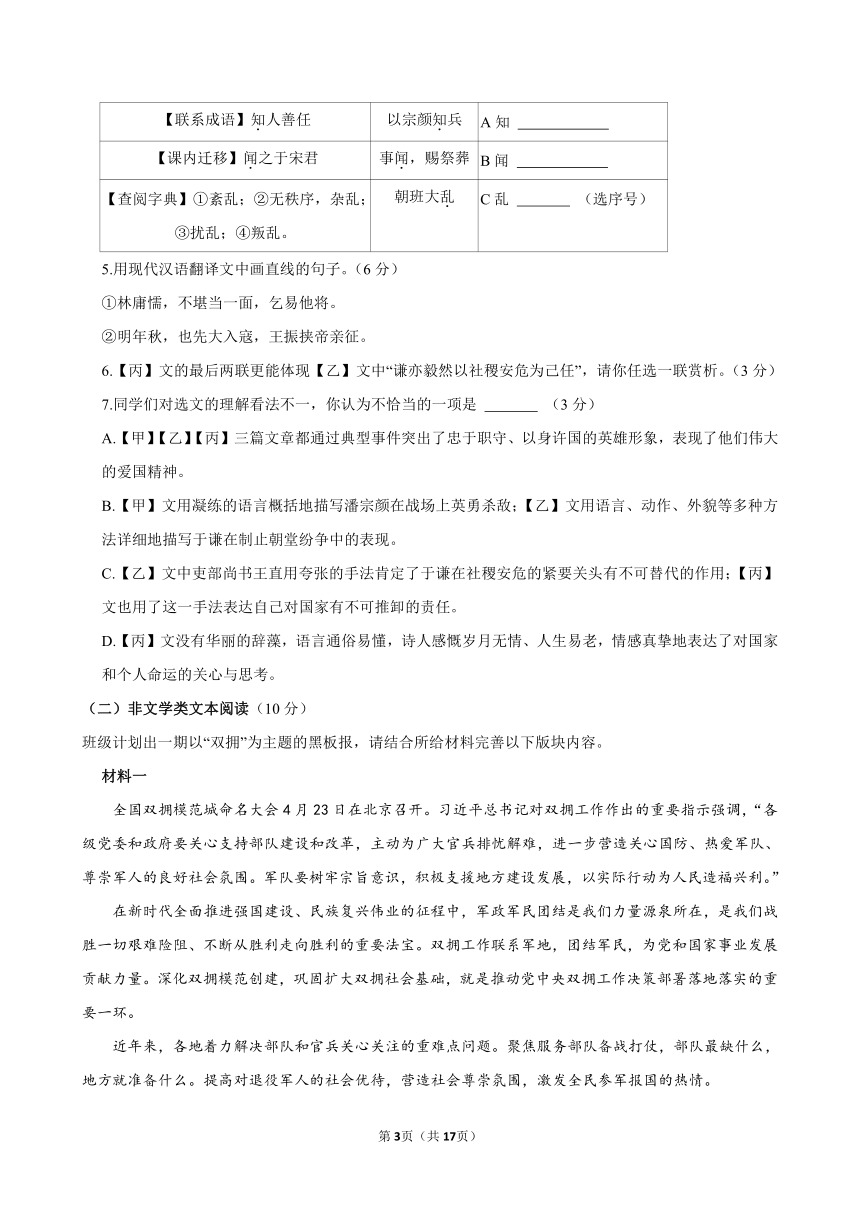 | 【联系成语】知人善任 | 以宗颜知兵 | A 知 ____________ |
|---|---|---|
| 【课内迁移】闻之于宋君 | 事闻，赐祭葬 | B 闻 ____________ |
| 【查阅字典】①紊乱；②无秩序，杂乱；③扰乱；④叛乱。 | 朝班大乱 | C 乱 _______ （选序号） |

5.用现代汉语翻译文中画直线的句子。（6 分）

①林庸懦，不堪当一面，乞易他将。

②明年秋，也先大入寇，王振挟帝亲征。

6.【丙】文的最后两联更能体现【乙】文中“谦亦毅然以社稷安危为己任”，请你任选一联赏析。（3 分）

7.同学们对选文的理解看法不一，你认为不恰当的一项是 _______ （3 分）

A.【甲】【乙】【丙】三篇文章都通过典型事件突出了忠于职守、以身许国的英雄形象，表现了他们伟大的爱国精神。

B.【甲】文用凝练的语言概括地描写潘宗颜在战场上英勇杀敌；【乙】文用语言、动作、外貌等多种方法详细地描写于谦在制止朝堂纷争中的表现。

C.【乙】文中吏部尚书王直用夸张的手法肯定了于谦在社稷安危的紧要关头有不可替代的作用；【丙】文也用了这一手法表达自己对国家有不可推卸的责任。

D.【丙】文没有华丽的辞藻，语言通俗易懂，诗人感慨岁月无情、人生易老，情感真挚地表达了对国家和个人命运的关心与思考。

（二）非文学类文本阅读（10 分）

班级计划出一期以“双拥”为主题的黑板报，请结合所给材料完善以下版块内容。

材料一

全国双拥模范城命名大会 4 月 23 日在北京召开。习近平总书记对双拥工作作出的重要指示强调，“各级党委和政府要关心支持部队建设和改革，主动为广大官兵排忧解难，进一步营造关心国防、热爱军队、尊崇军人的良好社会氛围。军队要树牢宗旨意识，积极支援地方建设发展，以实际行动为人民造福兴利。”

在新时代全面推进强国建设、民族复兴伟业的征程中，军政军民团结是我们力量源泉所在，是我们战胜一切艰难险阻、不断从胜利走向胜利的重要法宝。双拥工作联系军地，团结军民，为党和国家事业发展贡献力量。深化双拥模范创建，巩固扩大双拥社会基础，就是推动党中央双拥工作决策部署落地落实的重要一环。

近年来，各地着力解决部队和官兵关心关注的重难点问题。聚焦服务部队备战打仗，部队最缺什么，地方就准备什么。提高对退役军人的社会优待，营造社会尊崇氛围，激发全民参军报国的热情。

第3页（共17页）